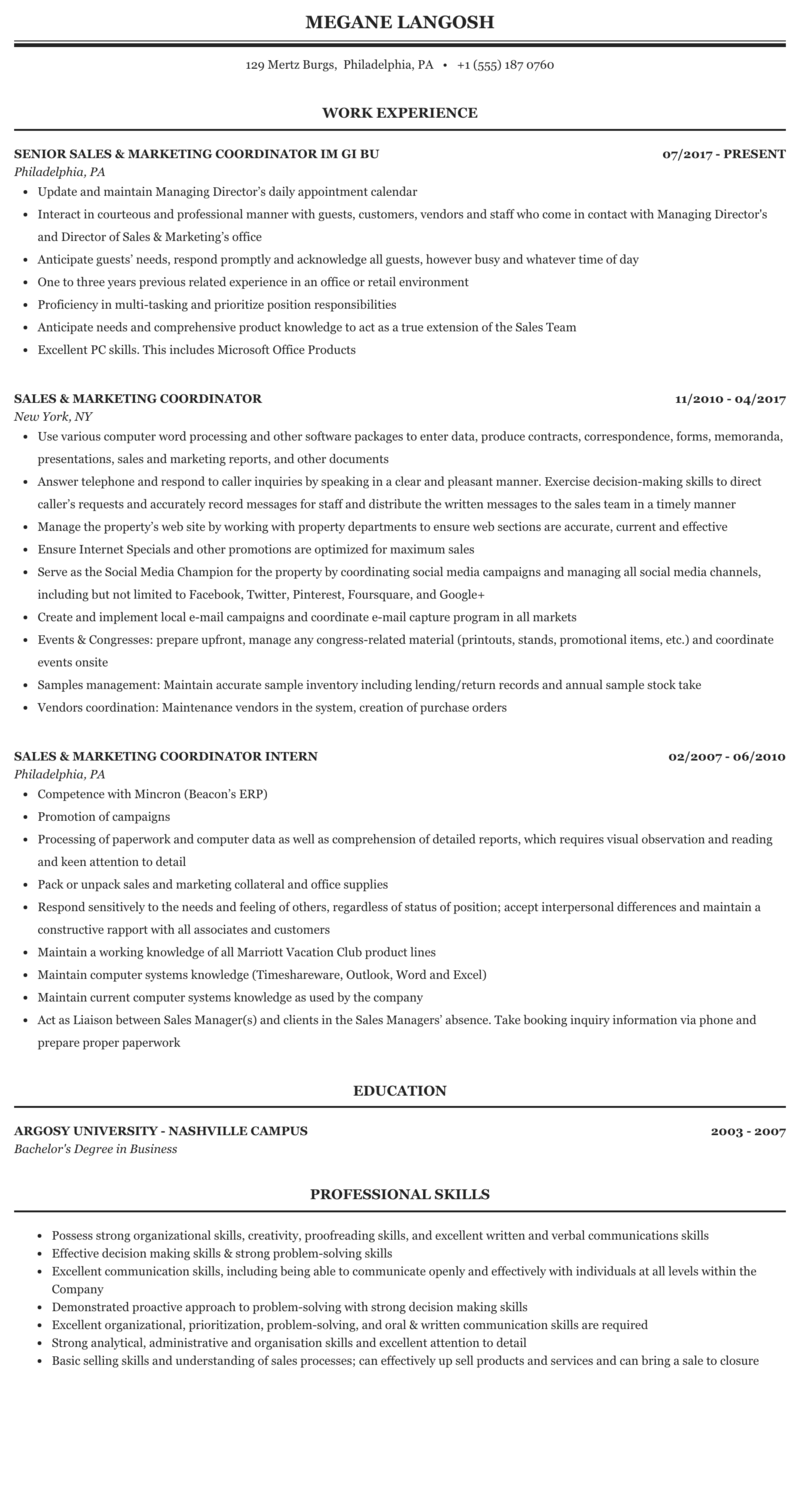 MEGANE LANGOSH

129 Mertz Burgs, Philadelphia, PA • +1 (555) 187 0760

WORK EXPERIENCE

SENIOR SALES & MARKETING COORDINATOR IM GI BU 07/2017 - PRESENT
Philadelphia, PA

- Update and maintain Managing Director's daily appointment calendar
- Interact in courteous and professional manner with guests, customers, vendors and staff who come in contact with Managing Director's and Director of Sales & Marketing's office
- Anticipate guests' needs, respond promptly and acknowledge all guests, however busy and whatever time of day
- One to three years previous related experience in an office or retail environment
- Proficiency in multi-tasking and prioritize position responsibilities
- Anticipate needs and comprehensive product knowledge to act as a true extension of the Sales Team
- Excellent PC skills. This includes Microsoft Office Products

SALES & MARKETING COORDINATOR 11/2010 - 04/2017
New York, NY

- Use various computer word processing and other software packages to enter data, produce contracts, correspondence, forms, memoranda, presentations, sales and marketing reports, and other documents
- Answer telephone and respond to caller inquiries by speaking in a clear and pleasant manner. Exercise decision-making skills to direct caller's requests and accurately record messages for staff and distribute the written messages to the sales team in a timely manner
- Manage the property's web site by working with property departments to ensure web sections are accurate, current and effective
- Ensure Internet Specials and other promotions are optimized for maximum sales
- Serve as the Social Media Champion for the property by coordinating social media campaigns and managing all social media channels, including but not limited to Facebook, Twitter, Pinterest, Foursquare, and Google+
- Create and implement local e-mail campaigns and coordinate e-mail capture program in all markets
- Events & Congresses: prepare upfront, manage any congress-related material (printouts, stands, promotional items, etc.) and coordinate events onsite
- Samples management: Maintain accurate sample inventory including lending/return records and annual sample stock take
- Vendors coordination: Maintenance vendors in the system, creation of purchase orders

SALES & MARKETING COORDINATOR INTERN 02/2007 - 06/2010
Philadelphia, PA

- Competence with Mincron (Beacon's ERP)
- Promotion of campaigns
- Processing of paperwork and computer data as well as comprehension of detailed reports, which requires visual observation and reading and keen attention to detail
- Pack or unpack sales and marketing collateral and office supplies
- Respond sensitively to the needs and feeling of others, regardless of status of position; accept interpersonal differences and maintain a constructive rapport with all associates and customers
- Maintain a working knowledge of all Marriott Vacation Club product lines
- Maintain computer systems knowledge (Timeshareware, Outlook, Word and Excel)
- Maintain current computer systems knowledge as used by the company
- Act as Liaison between Sales Manager(s) and clients in the Sales Managers' absence. Take booking inquiry information via phone and prepare proper paperwork

EDUCATION

ARGOSY UNIVERSITY - NASHVILLE CAMPUS 2003 - 2007
Bachelor's Degree in Business

PROFESSIONAL SKILLS

- Possess strong organizational skills, creativity, proofreading skills, and excellent written and verbal communications skills
- Effective decision making skills & strong problem-solving skills
- Excellent communication skills, including being able to communicate openly and effectively with individuals at all levels within the Company
- Demonstrated proactive approach to problem-solving with strong decision making skills
- Excellent organizational, prioritization, problem-solving, and oral & written communication skills are required
- Strong analytical, administrative and organisation skills and excellent attention to detail
- Basic selling skills and understanding of sales processes; can effectively up sell products and services and can bring a sale to closure